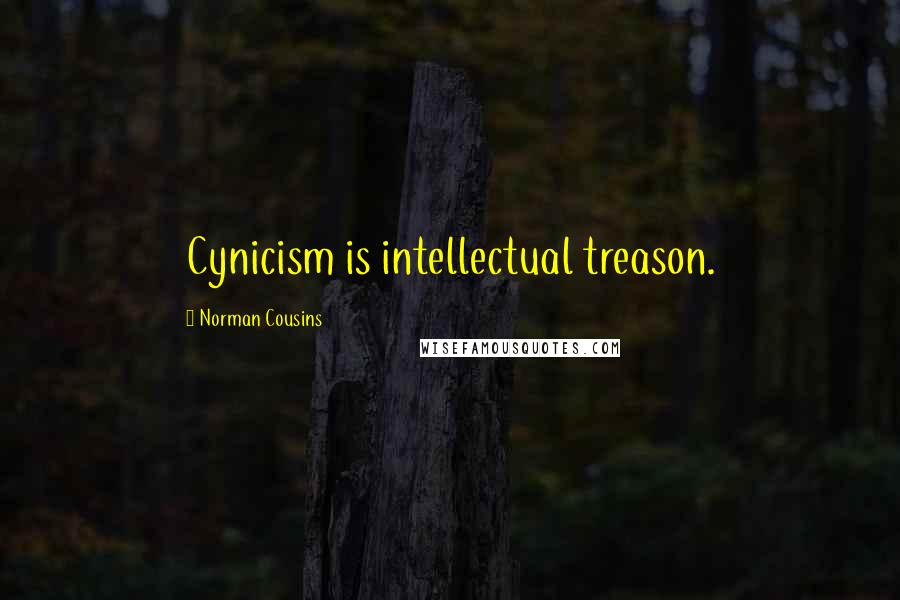 Cynicism is intellectual treason.

Norman Cousins

WISEFAMOUSQUOTES.COM